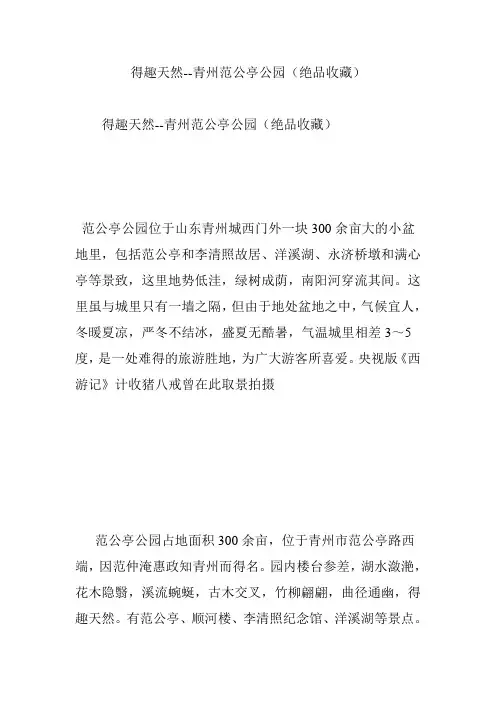 得趣天然--青州范公亭公园（绝品收藏）

得趣天然--青州范公亭公园（绝品收藏）

范公亭公园位于山东青州城西门外一块300余亩大的小盆地里，包括范公亭和李清照故居、洋溪湖、永济桥墩和满心亭等景致，这里地势低洼，绿树成荫，南阳河穿流其间。这里虽与城里只有一墙之隔，但由于地处盆地之中，气候宜人，冬暖夏凉，严冬不结冰，盛夏无酷暑，气温城里相差3～5度，是一处难得的旅游胜地，为广大游客所喜爱。央视版《西游记》计收猪八戒曾在此取景拍摄

范公亭公园占地面积300余亩，位于青州市范公亭路西端，因范仲淹惠政知青州而得名。园内楼台参差，湖水潋滟，花木隐翳，溪流蜿蜒，古木交叉，竹柳翩翩，曲径通幽，得趣天然。有范公亭、顺河楼、李清照纪念馆、洋溪湖等景点。